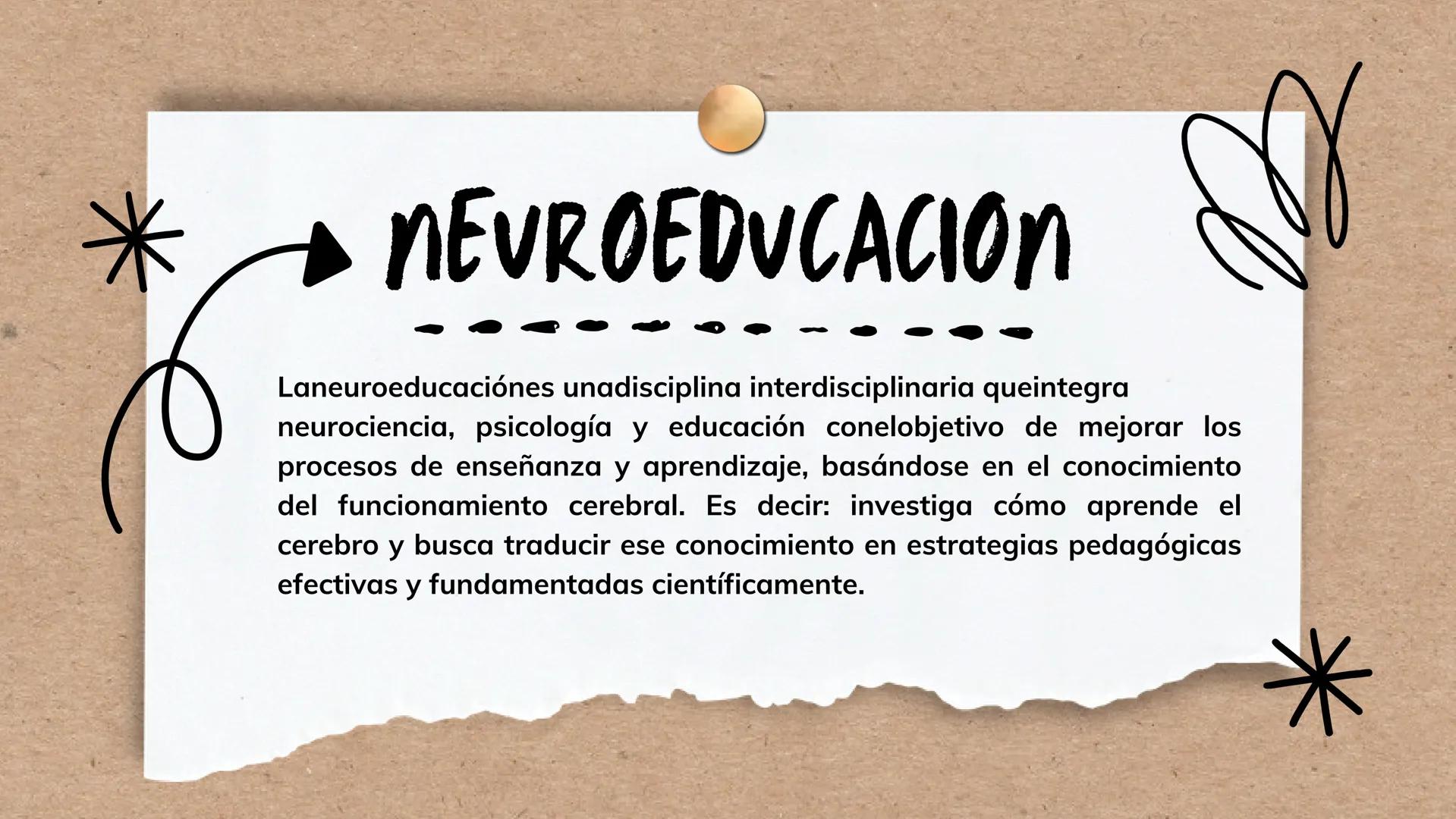 NEUROEDUCACION

Laneuroeducaciónes unadisciplina interdisciplinaria queintegra neurociencia, psicología y educación conelobjetivo de mejorar los procesos de enseñanza y aprendizaje, basándose en el conocimiento del funcionamiento cerebral. Es decir: investiga cómo aprende el cerebro y busca traducir ese conocimiento en estrategias pedagógicas efectivas y fundamentadas científicamente.